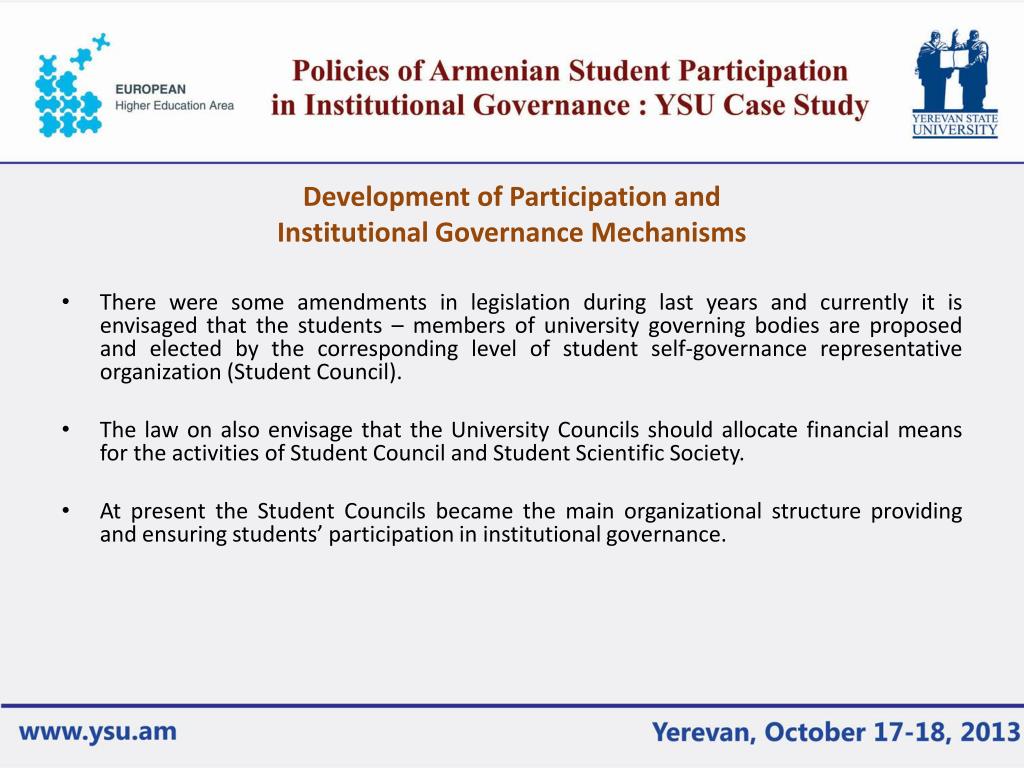 EUROPEAN
Higher Education Area

Policies of Armenian Student Participation in Institutional Governance : YSU Case Study

YEREVAN STATE UNIVERSITY

Development of Participation and Institutional Governance Mechanisms

• There were some amendments in legislation during last years and currently it is envisaged that the students – members of university governing bodies are proposed and elected by the corresponding level of student self-governance representative organization (Student Council).

• The law on also envisage that the University Councils should allocate financial means for the activities of Student Council and Student Scientific Society.

• At present the Student Councils became the main organizational structure providing and ensuring students' participation in institutional governance.

www.ysu.am

Yerevan, October 17-18, 2013